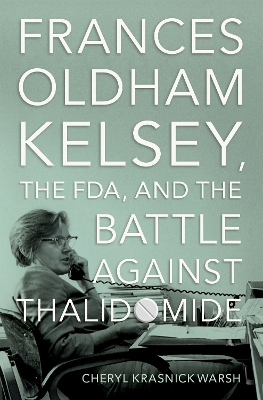 FRANCES OLDHAM KELSEY, THE FDA, AND THE BATTLE AGAINST THALIDOMIDE

CHERYL KRASNICK WARSH